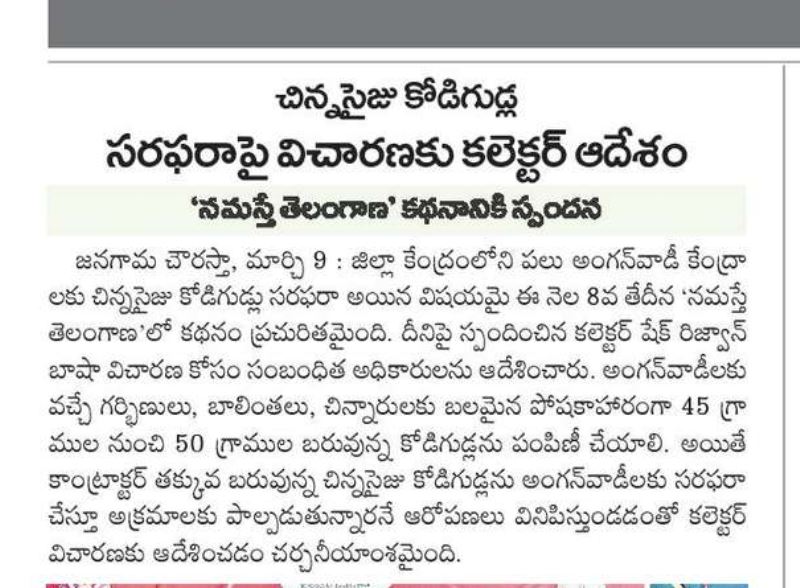 చిన్నసైజు కోడిగుడ్ల

సరఫరాపై విచారణకు కలెక్టర్ ఆదేశం

'నమస్తే తెలంగాణ' కథనానికి స్పందన

జనగామ చౌరస్తా, మార్చి 9 : జిల్లా కేంద్రంలోని పలు అంగన్‌వాడీ కేంద్రాలకు చిన్నసైజు కోడిగుడ్లు సరఫరా అయిన విషయమై ఈ నెల 8వ తేదీన 'నమస్తే తెలంగాణ'లో కథనం ప్రచురితమైంది. దీనిపై స్పందించిన కలెక్టర్ షేక్ రిజ్వాన్ బాషా విచారణ కోసం సంబంధిత అధికారులను ఆదేశించారు. అంగన్‌వాడీలకు వచ్చే గర్భిణులు, బాలింతలు, చిన్నారులకు బలమైన పోషకాహారంగా 45 గ్రాముల నుంచి 50 గ్రాముల బరువున్న కోడిగుడ్లను పంపిణీ చేయాలి. అయితే కాంట్రాక్టర్ తక్కువ బరువున్న చిన్నసైజు కోడిగుడ్లను అంగన్‌వాడీలకు సరఫరా చేస్తూ అక్రమాలకు పాల్పడుతున్నారనే ఆరోపణలు వినిపిస్తుండడంతో కలెక్టర్ విచారణకు ఆదేశించడం చర్చనీయాంశమైంది.